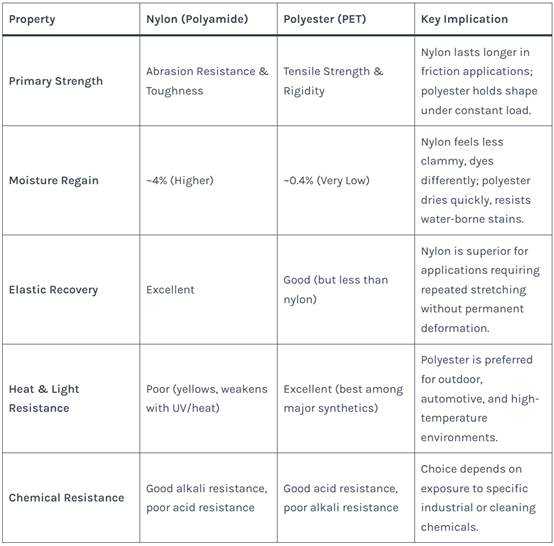 | Property | Nylon (Polyamide) | Polyester (PET) | Key Implication |
|---|---|---|---|
| Primary Strength | Abrasion Resistance & Toughness | Tensile Strength & Rigidity | Nylon lasts longer in friction applications; polyester holds shape under constant load. |
| Moisture Regain | ~4% (Higher) | ~0.4% (Very Low) | Nylon feels less clammy, dyes differently; polyester dries quickly, resists water-borne stains. |
| Elastic Recovery | Excellent | Good (but less than nylon) | Nylon is superior for applications requiring repeated stretching without permanent deformation. |
| Heat & Light Resistance | Poor (yellows, weakens with UV/heat) | Excellent (best among major synthetics) | Polyester is preferred for outdoor, automotive, and high-temperature environments. |
| Chemical Resistance | Good alkali resistance, poor acid resistance | Good acid resistance, poor alkali resistance | Choice depends on exposure to specific industrial or cleaning chemicals. |